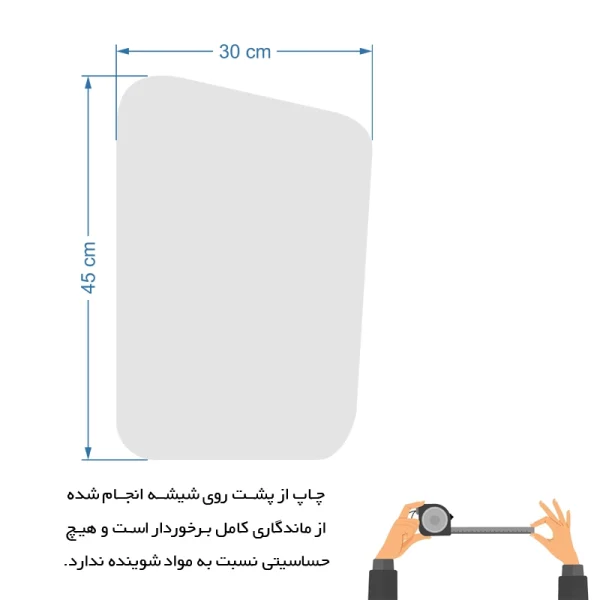 30 cm

45 cm

چاپ از پشت روی شیشه انجام شده از ماندگاری کامل برخوردار است و هیچ حساسیتی نسبت به مواد شوینده ندارد.